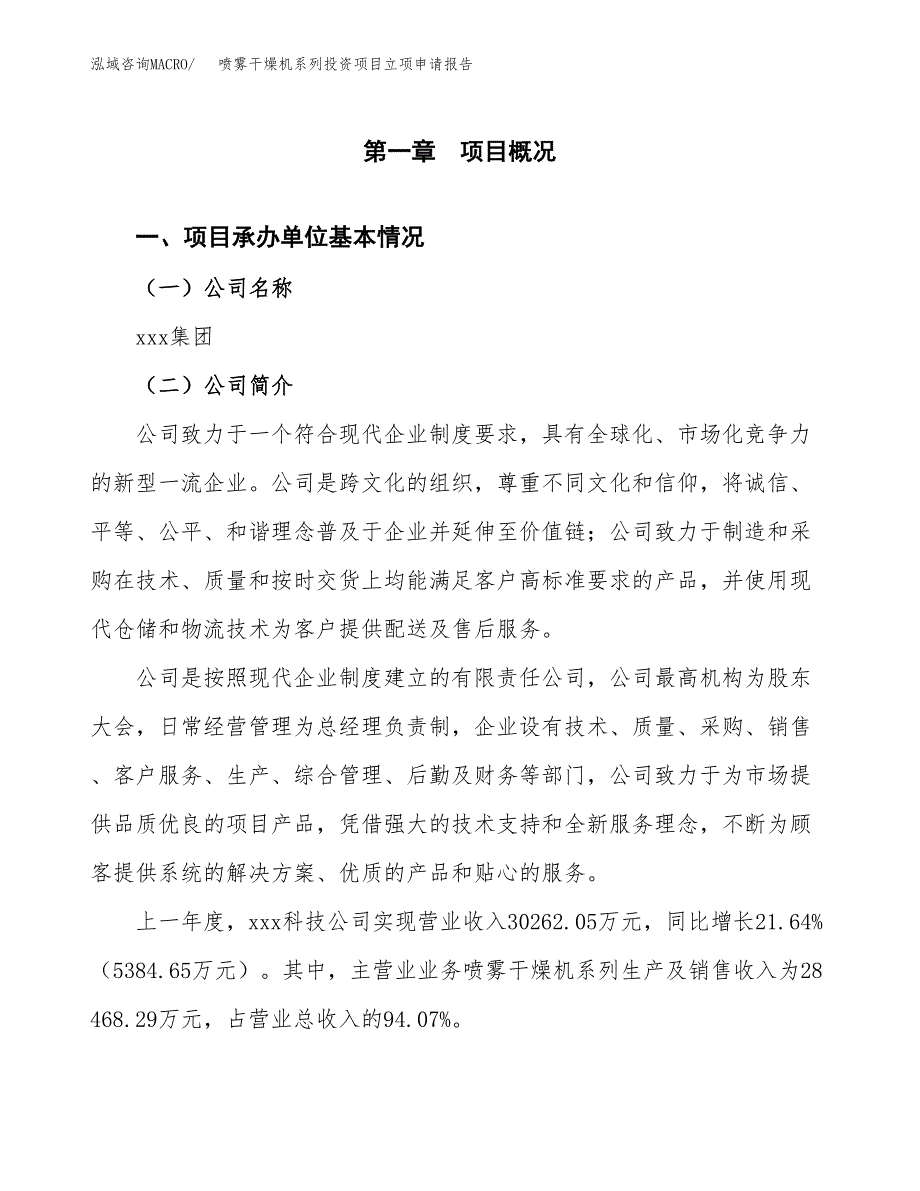 泓域咨询MACRO/　　喷雾干燥机系列投资项目立项申请报告

第一章　项目概况

一、项目承办单位基本情况

（一）公司名称

xxx集团

（二）公司简介

公司致力于一个符合现代企业制度要求，具有全球化、市场化竞争力的新型一流企业。公司是跨文化的组织，尊重不同文化和信仰，将诚信、平等、公平、和谐理念普及于企业并延伸至价值链；公司致力于制造和采购在技术、质量和按时交货上均能满足客户高标准要求的产品，并使用现代仓储和物流技术为客户提供配送及售后服务。

公司是按照现代企业制度建立的有限责任公司，公司最高机构为股东大会，日常经营管理为总经理负责制，企业设有技术、质量、采购、销售、客户服务、生产、综合管理、后勤及财务等部门，公司致力于为市场提供品质优良的项目产品，凭借强大的技术支持和全新服务理念，不断为顾客提供系统的解决方案、优质的产品和贴心的服务。

上一年度，xxx科技公司实现营业收入30262.05万元，同比增长21.64%（5384.65万元）。其中，主营业业务喷雾干燥机系列生产及销售收入为28468.29万元，占营业总收入的94.07%。